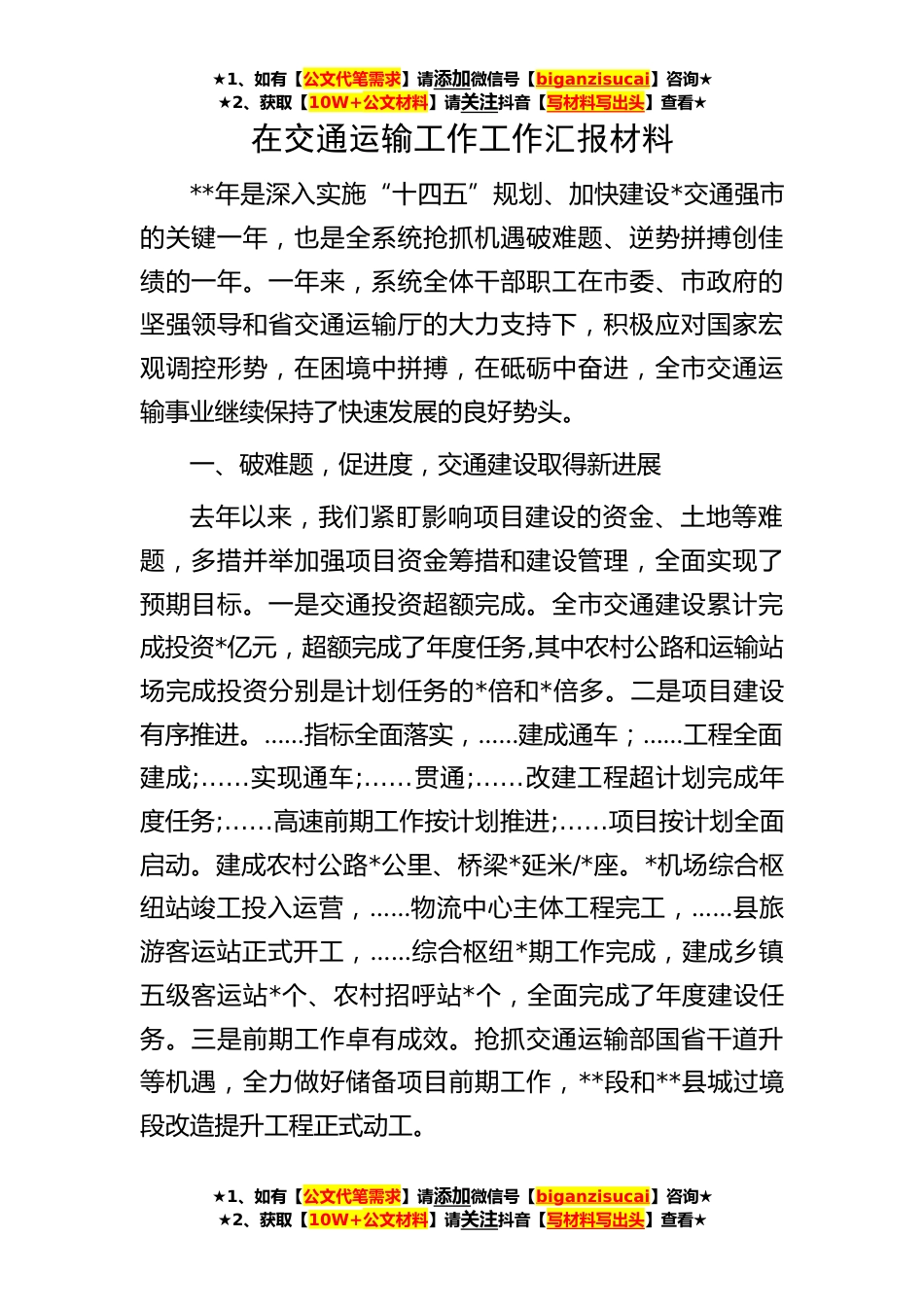 ★1、如有【公文代笔需求】请添加微信号【biganzisucai】咨询★
★2、获取【10W+公文材料】请关注抖音【写材料写出头】查看★

在交通运输工作工作汇报材料

**年是深入实施“十四五”规划、加快建设*交通强市的关键一年，也是全系统抢抓机遇破难题、逆势拼搏创佳绩的一年。一年来，系统全体干部职工在市委、市政府的坚强领导和省交通运输厅的大力支持下，积极应对国家宏观调控形势，在困境中拼搏，在砥砺中奋进，全市交通运输事业继续保持了快速发展的良好势头。

一、破难题，促进度，交通建设取得新进展

去年以来，我们紧盯影响项目建设的资金、土地等难题，多措并举加强项目资金筹措和建设管理，全面实现了预期目标。一是交通投资超额完成。全市交通建设累计完成投资*亿元，超额完成了年度任务,其中农村公路和运输站场完成投资分别是计划任务的*倍和*倍多。二是项目建设有序推进。......指标全面落实，......建成通车；......工程全面建成;……实现通车;……贯通;……改建工程超计划完成年度任务;……高速前期工作按计划推进;……项目按计划全面启动。建成农村公路*公里、桥梁*延米/*座。*机场综合枢纽站竣工投入运营，......物流中心主体工程完工，......县旅游客运站正式开工，......综合枢纽*期工作完成，建成乡镇五级客运站*个、农村招呼站*个，全面完成了年度建设任务。三是前期工作卓有成效。抢抓交通运输部国省干道升等机遇，全力做好储备项目前期工作，**段和**县城过境段改造提升工程正式动工。

★1、如有【公文代笔需求】请添加微信号【biganzisucai】咨询★
★2、获取【10W+公文材料】请关注抖音【写材料写出头】查看★